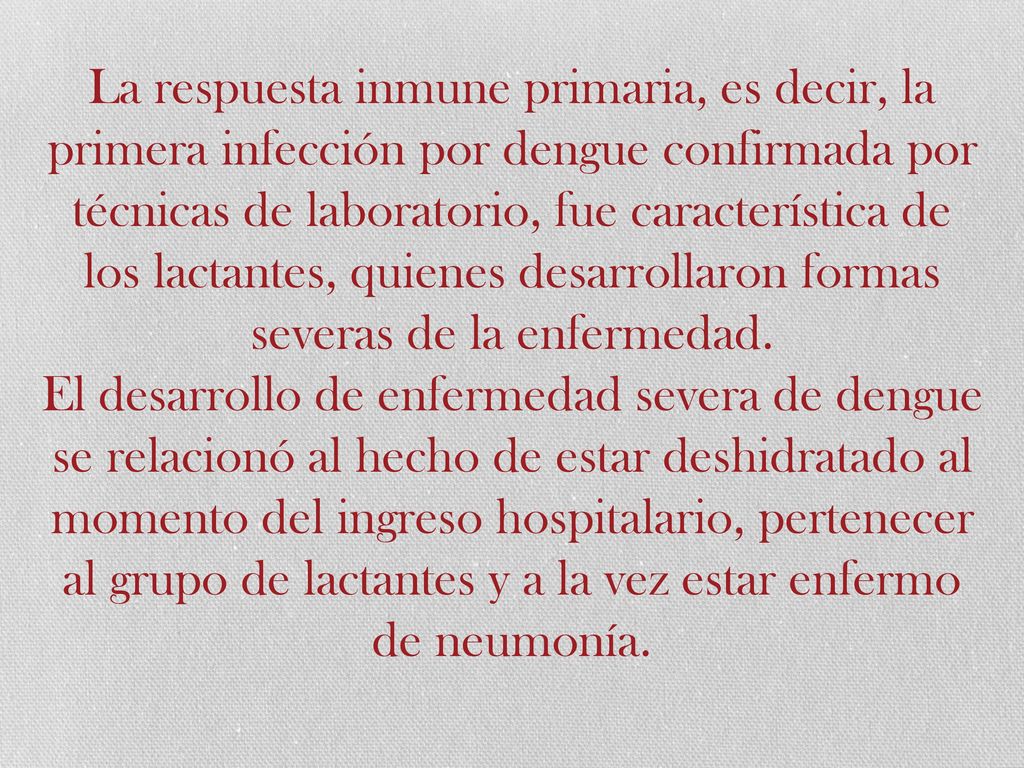 La respuesta inmune primaria, es decir, la primera infección por dengue confirmada por técnicas de laboratorio, fue característica de los lactantes, quienes desarrollaron formas severas de la enfermedad.
El desarrollo de enfermedad severa de dengue se relacionó al hecho de estar deshidratado al momento del ingreso hospitalario, pertenecer al grupo de lactantes y a la vez estar enfermo de neumonía.